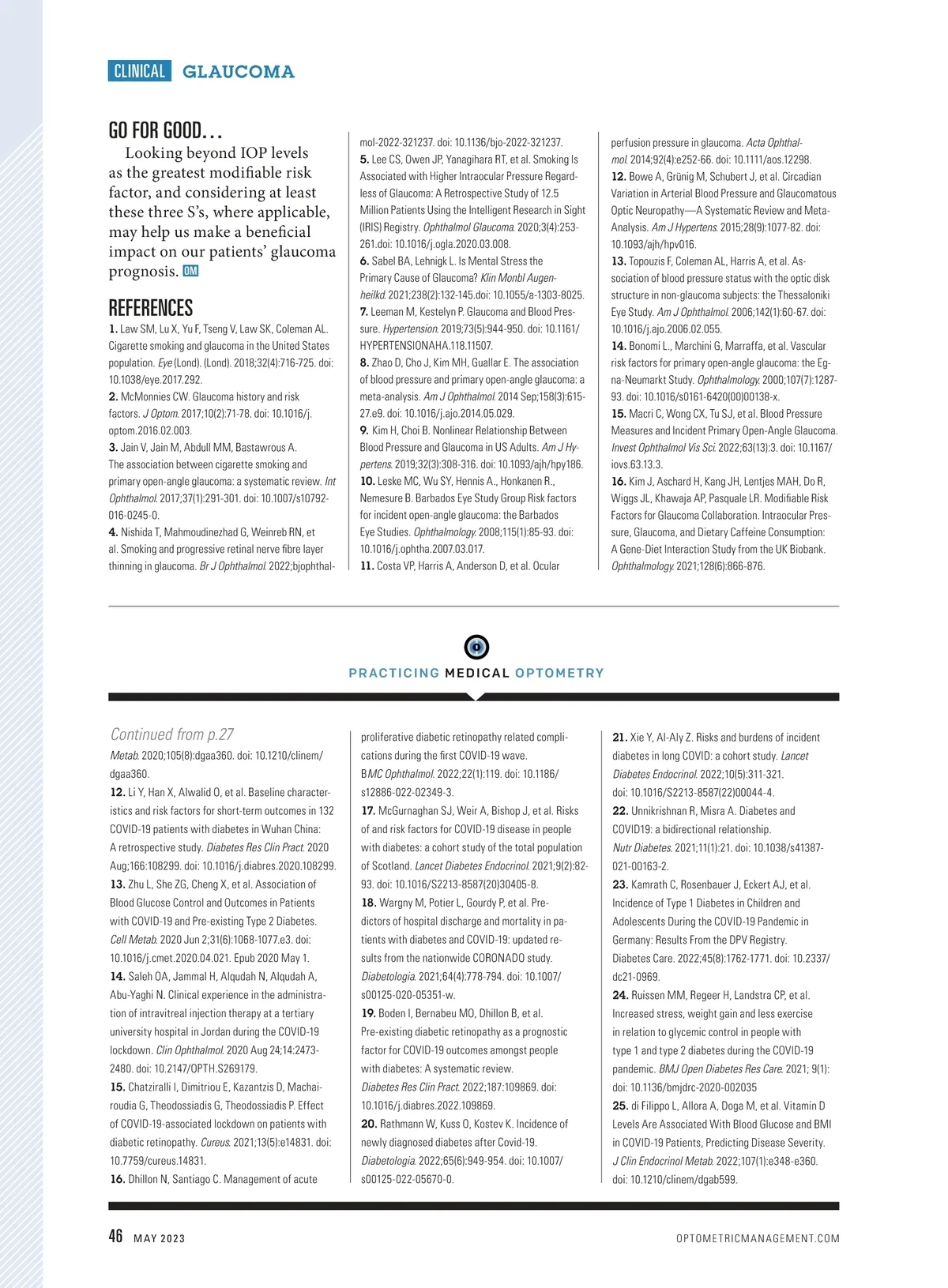 CLINICAL GLAUCOMA

GO FOR GOOD…

Looking beyond IOP levels as the greatest modifiable risk factor, and considering at least these three S's, where applicable, may help us make a beneficial impact on our patients' glaucoma prognosis. OM

REFERENCES

1. Law SM, Lu X, Yu F, Tseng V, Law SK, Coleman AL. Cigarette smoking and glaucoma in the United States population. Eye (Lond). (Lond). 2018;32(4):716-725. doi: 10.1038/eye.2017.292.
2. McMonnies CW. Glaucoma history and risk factors. J Optom. 2017;10(2):71-78. doi: 10.1016/j.optom.2016.02.003.
3. Jain V, Jain M, Abdull MM, Bastawrous A. The association between cigarette smoking and primary open-angle glaucoma: a systematic review. Int Ophthalmol. 2017;37(1):291-301. doi: 10.1007/s10792-016-0245-0.
4. Nishida T, Mahmoudinezhad G, Weinreb RN, et al. Smoking and progressive retinal nerve fibre layer thinning in glaucoma. Br J Ophthalmol. 2022;bjophthalmol-2022-321237. doi: 10.1136/bjo-2022-321237.
5. Lee CS, Owen JP, Yanagihara RT, et al. Smoking Is Associated with Higher Intraocular Pressure Regardless of Glaucoma: A Retrospective Study of 12.5 Million Patients Using the Intelligent Research in Sight (IRIS) Registry. Ophthalmol Glaucoma. 2020;3(4):253-261.doi: 10.1016/j.ogla.2020.03.008.
6. Sabel BA, Lehnigk L. Is Mental Stress the Primary Cause of Glaucoma? Klin Monbl Augenheilkd. 2021;238(2):132-145.doi: 10.1055/a-1303-8025.
7. Leeman M, Kestelyn P. Glaucoma and Blood Pressure. Hypertension. 2019;73(5):944-950. doi: 10.1161/HYPERTENSIONAHA.118.11507.
8. Zhao D, Cho J, Kim MH, Guallar E. The association of blood pressure and primary open-angle glaucoma: a meta-analysis. Am J Ophthalmol. 2014 Sep;158(3):615-27.e9. doi: 10.1016/j.ajo.2014.05.029.
9. Kim H, Choi B. Nonlinear Relationship Between Blood Pressure and Glaucoma in US Adults. Am J Hypertens. 2019;32(3):308-316. doi: 10.1093/ajh/hpy186.
10. Leske MC, Wu SY, Hennis A., Honkanen R., Nemesure B. Barbados Eye Study Group Risk factors for incident open-angle glaucoma: the Barbados Eye Studies. Ophthalmology. 2008;115(1):85-93. doi: 10.1016/j.ophtha.2007.03.017.
11. Costa VP, Harris A, Anderson D, et al. Ocular perfusion pressure in glaucoma. Acta Ophthalmol. 2014;92(4):e252-66. doi: 10.1111/aos.12298.
12. Bowe A, Grünig M, Schubert J, et al. Circadian Variation in Arterial Blood Pressure and Glaucomatous Optic Neuropathy—A Systematic Review and Meta-Analysis. Am J Hypertens. 2015;28(9):1077-82. doi: 10.1093/ajh/hpv016.
13. Topouzis F, Coleman AL, Harris A, et al. Association of blood pressure status with the optic disk structure in non-glaucoma subjects: the Thessaloniki Eye Study. Am J Ophthalmol. 2006;142(1):60-67. doi: 10.1016/j.ajo.2006.02.055.
14. Bonomi L., Marchini G, Marraffa, et al. Vascular risk factors for primary open-angle glaucoma: the Egna-Neumarkt Study. Ophthalmology. 2000;107(7):1287-93. doi: 10.1016/s0161-6420(00)00138-x.
15. Macri C, Wong CX, Tu SJ, et al. Blood Pressure Measures and Incident Primary Open-Angle Glaucoma. Invest Ophthalmol Vis Sci. 2022;63(13):3. doi: 10.1167/iovs.63.13.3.
16. Kim J, Aschard H, Kang JH, Lentjes MAH, Do R, Wiggs JL, Khawaja AP, Pasquale LR. Modifiable Risk Factors for Glaucoma Collaboration. Intraocular Pressure, Glaucoma, and Dietary Caffeine Consumption: A Gene-Diet Interaction Study from the UK Biobank. Ophthalmology. 2021;128(6):866-876.

PRACTICING MEDICAL OPTOMETRY

Continued from p.27
Metab. 2020;105(8):dgaa360. doi: 10.1210/clinem/dgaa360.
12. Li Y, Han X, Alwalid O, et al. Baseline characteristics and risk factors for short-term outcomes in 132 COVID-19 patients with diabetes in Wuhan China: A retrospective study. Diabetes Res Clin Pract. 2020 Aug;166:108299. doi: 10.1016/j.diabres.2020.108299.
13. Zhu L, She ZG, Cheng X, et al. Association of Blood Glucose Control and Outcomes in Patients with COVID-19 and Pre-existing Type 2 Diabetes. Cell Metab. 2020 Jun 2;31(6):1068-1077.e3. doi: 10.1016/j.cmet.2020.04.021. Epub 2020 May 1.
14. Saleh OA, Jammal H, Alqudah N, Alqudah A, Abu-Yaghi N. Clinical experience in the administration of intravitreal injection therapy at a tertiary university hospital in Jordan during the COVID-19 lockdown. Clin Ophthalmol. 2020 Aug 24;14:2473-2480. doi: 10.2147/OPTH.S269179.
15. Chatziralli I, Dimitriou E, Kazantzis D, Machairoudia G, Theodossiadis G, Theodossiadis P. Effect of COVID-19-associated lockdown on patients with diabetic retinopathy. Cureus. 2021;13(5):e14831. doi: 10.7759/cureus.14831.
16. Dhillon N, Santiago C. Management of acute proliferative diabetic retinopathy related complications during the first COVID-19 wave. BMC Ophthalmol. 2022;22(1):119. doi: 10.1186/s12886-022-02349-3.
17. McGurnaghan SJ, Weir A, Bishop J, et al. Risks of and risk factors for COVID-19 disease in people with diabetes: a cohort study of the total population of Scotland. Lancet Diabetes Endocrinol. 2021;9(2):82-93. doi: 10.1016/S2213-8587(20)30405-8.
18. Wargny M, Potier L, Gourdy P, et al. Predictors of hospital discharge and mortality in patients with diabetes and COVID-19: updated results from the nationwide CORONADO study. Diabetologia. 2021;64(4):778-794. doi: 10.1007/s00125-020-05351-w.
19. Boden I, Bernabeu MO, Dhillon B, et al. Pre-existing diabetic retinopathy as a prognostic factor for COVID-19 outcomes amongst people with diabetes: A systematic review. Diabetes Res Clin Pract. 2022;187:109869. doi: 10.1016/j.diabres.2022.109869.
20. Rathmann W, Kuss O, Kostev K. Incidence of newly diagnosed diabetes after Covid-19. Diabetologia. 2022;65(6):949-954. doi: 10.1007/s00125-022-05670-0.
21. Xie Y, Al-Aly Z. Risks and burdens of incident diabetes in long COVID: a cohort study. Lancet Diabetes Endocrinol. 2022;10(5):311-321. doi: 10.1016/S2213-8587(22)00044-4.
22. Unnikrishnan R, Misra A. Diabetes and COVID19: a bidirectional relationship. Nutr Diabetes. 2021;11(1):21. doi: 10.1038/s41387-021-00163-2.
23. Kamrath C, Rosenbauer J, Eckert AJ, et al. Incidence of Type 1 Diabetes in Children and Adolescents During the COVID-19 Pandemic in Germany: Results From the DPV Registry. Diabetes Care. 2022;45(8):1762-1771. doi: 10.2337/dc21-0969.
24. Ruissen MM, Regeer H, Landstra CP, et al. Increased stress, weight gain and less exercise in relation to glycemic control in people with type 1 and type 2 diabetes during the COVID-19 pandemic. BMJ Open Diabetes Res Care. 2021; 9(1): doi: 10.1136/bmjdrc-2020-002035
25. di Filippo L, Allora A, Doga M, et al. Vitamin D Levels Are Associated With Blood Glucose and BMI in COVID-19 Patients, Predicting Disease Severity. J Clin Endocrinol Metab. 2022;107(1):e348-e360. doi: 10.1210/clinem/dgab599.

46 MAY 2023 OPTOMETRICMANAGEMENT.COM